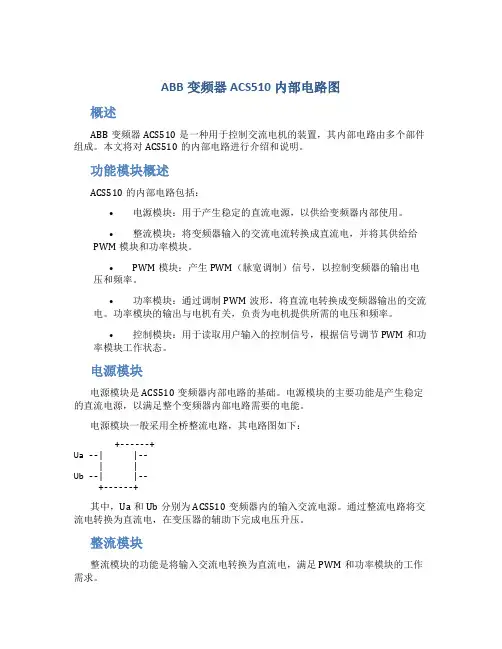 ABB 变频器 ACS510 内部电路图

概述

ABB 变频器 ACS510 是一种用于控制交流电机的装置，其内部电路由多个部件组成。本文将对 ACS510 的内部电路进行介绍和说明。

功能模块概述

ACS510 的内部电路包括：

• 电源模块：用于产生稳定的直流电源，以供给变频器内部使用。

• 整流模块：将变频器输入的交流电流转换成直流电，并将其供给给 PWM 模块和功率模块。

• PWM 模块：产生 PWM（脉宽调制）信号，以控制变频器的输出电压和频率。

• 功率模块：通过调制 PWM 波形，将直流电转换成变频器输出的交流电。功率模块的输出与电机有关，负责为电机提供所需的电压和频率。

• 控制模块：用于读取用户输入的控制信号，根据信号调节 PWM 和功率模块工作状态。

电源模块

电源模块是 ACS510 变频器内部电路的基础。电源模块的主要功能是产生稳定的直流电源，以满足整个变频器内部电路需要的电能。

电源模块一般采用全桥整流电路，其电路图如下：

+------+
Ua --|      |--
     |      |
Ub --|      |--
+------+

其中，Ua 和 Ub 分别为 ACS510 变频器内的输入交流电源。通过整流电路将交流电转换为直流电，在变压器的辅助下完成电压升压。

整流模块

整流模块的功能是将输入交流电转换为直流电，满足 PWM 和功率模块的工作需求。